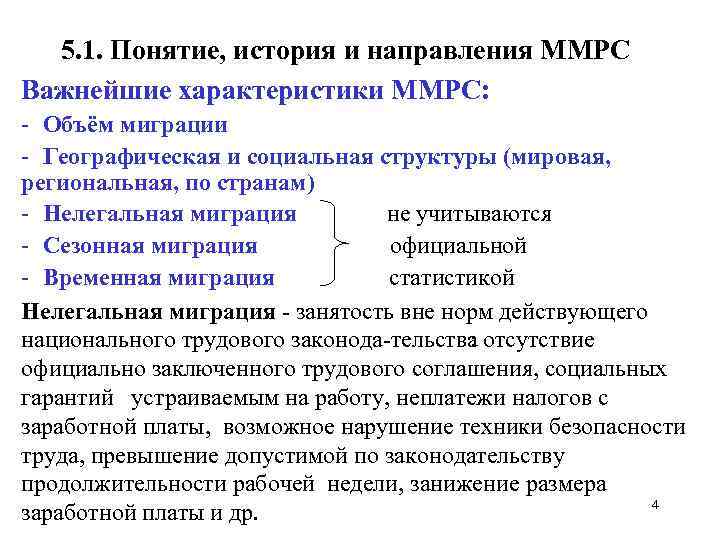 5.1. Понятие, история и направления ММРС

Важнейшие характеристики ММРС:

- Объём миграции

- Географическая и социальная структуры (мировая, региональная, по странам)

- Нелегальная миграция
- Сезонная миграция
- Временная миграция

не учитываются официальной статистикой

Нелегальная миграция - занятость вне норм действующего национального трудового законода-тельства отсутствие официально заключенного трудового соглашения, социальных гарантий устраиваемым на работу, неплатежи налогов с заработной платы, возможное нарушение техники безопасности труда, превышение допустимой по законодательству продолжительности рабочей недели, занижение размера заработной платы и др.

4